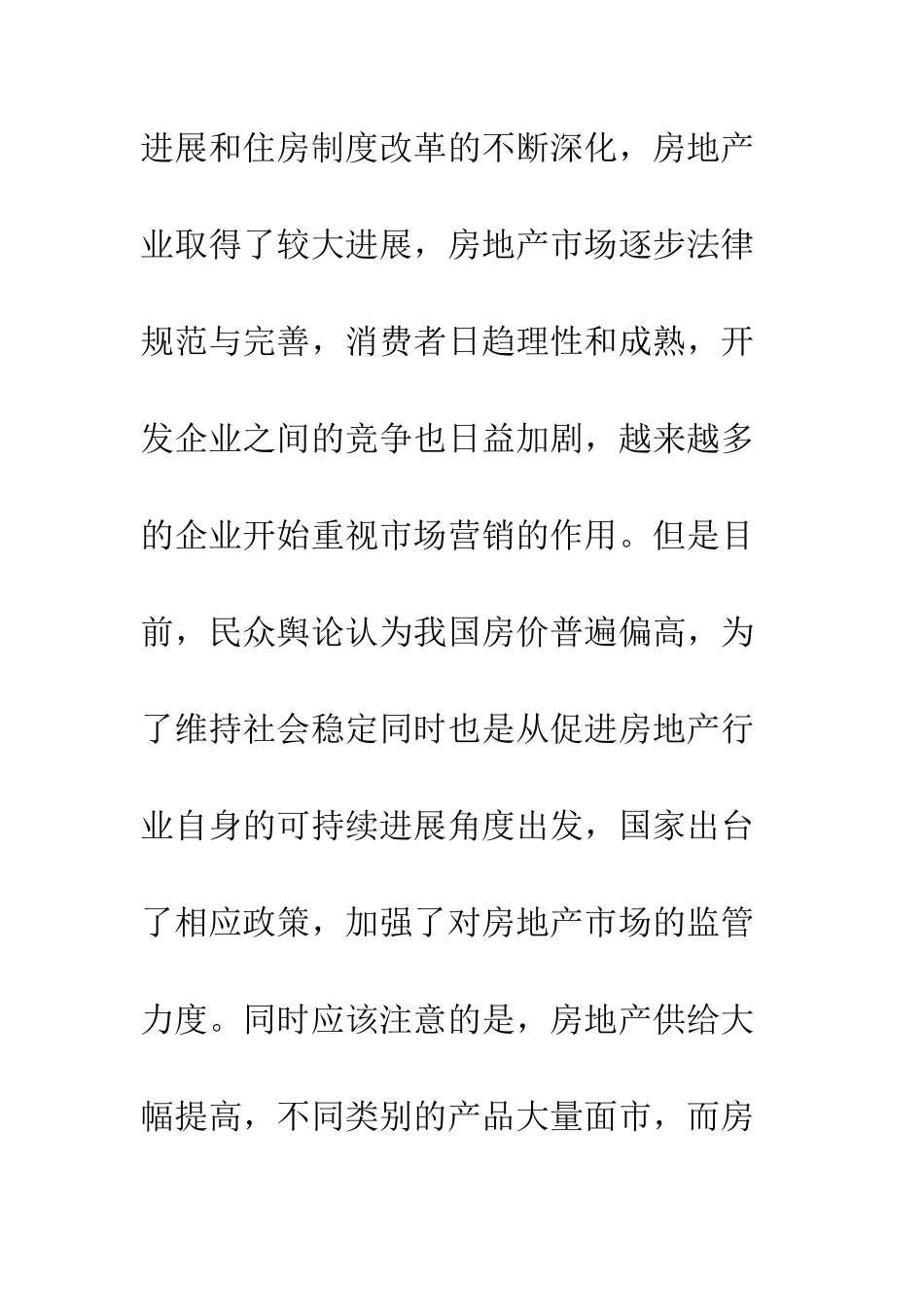 进展和住房制度改革的不断深化，房地产业取得了较大进展，房地产市场逐步法律规范与完善，消费者日趋理性和成熟，开发企业之间的竞争也日益加剧，越来越多的企业开始重视市场营销的作用。但是目前，民众舆论认为我国房价普遍偏高，为了维持社会稳定同时也是从促进房地产行业自身的可持续进展角度出发，国家出台了相应政策，加强了对房地产市场的监管力度。同时应该注意的是，房地产供给大幅提高，不同类别的产品大量面市，而房